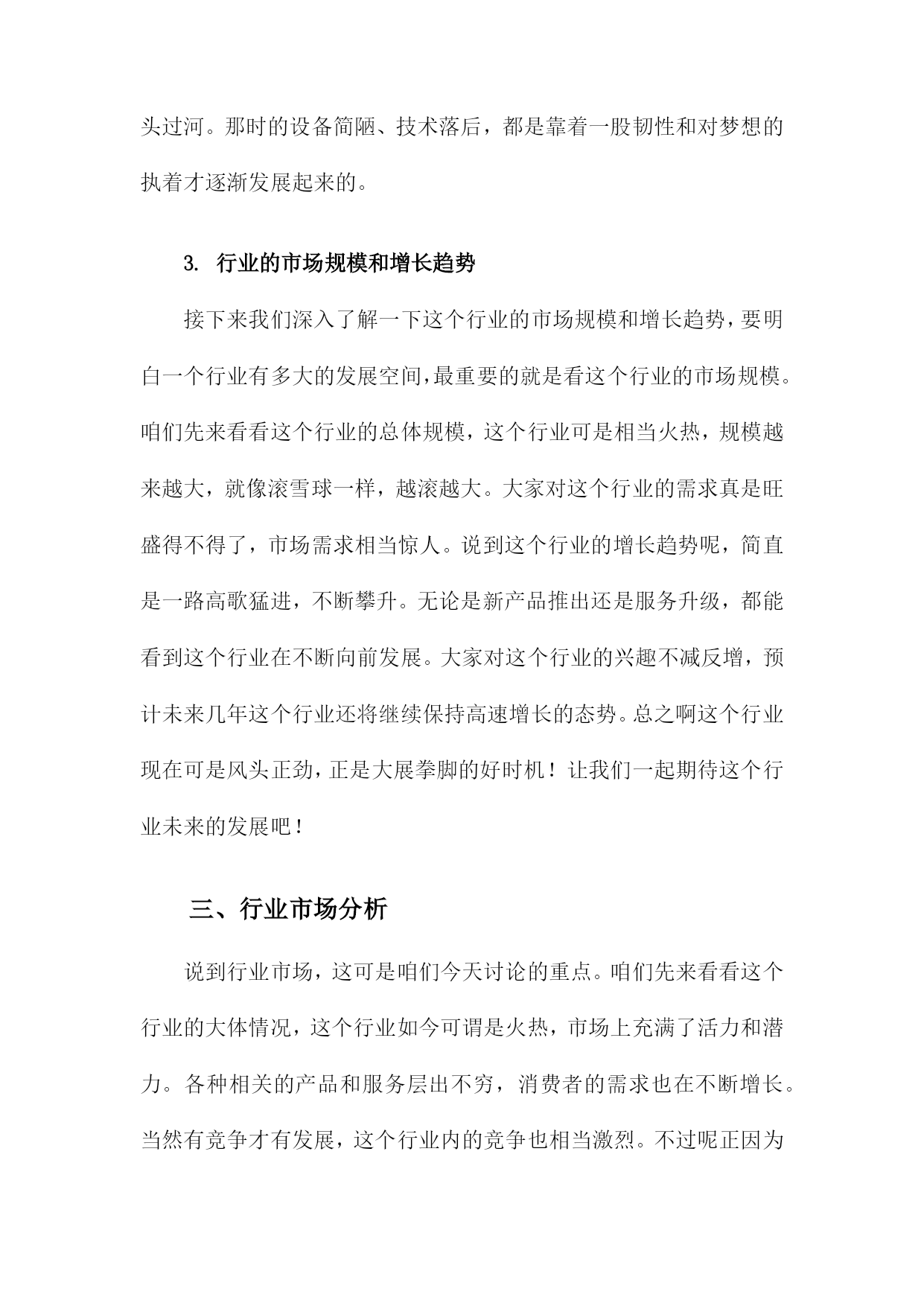 头过河。那时的设备简陋、技术落后，都是靠着一股韧性和对梦想的执着才逐渐发展起来的。

3. 行业的市场规模和增长趋势

接下来我们深入了解一下这个行业的市场规模和增长趋势，要明白一个行业有多大的发展空间，最重要的就是看这个行业的市场规模。咱们先来看看这个行业的总体规模，这个行业可是相当火热，规模越来越大，就像滚雪球一样，越滚越大。大家对这个行业的需求真是旺盛得不得了，市场需求相当惊人。说到这个行业的增长趋势呢，简直是一路高歌猛进，不断攀升。无论是新产品推出还是服务升级，都能看到这个行业在不断向前发展。大家对这个行业的兴趣不减反增，预计未来几年这个行业还将继续保持高速增长的态势。总之啊这个行业现在可是风头正劲，正是大展拳脚的好时机！让我们一起期待这个行业未来的发展吧！

三、行业市场分析

说到行业市场，这可是咱们今天讨论的重点。咱们先来看看这个行业的大体情况，这个行业如今可谓是火热，市场上充满了活力和潜力。各种相关的产品和服务层出不穷，消费者的需求也在不断增长。当然有竞争才有发展，这个行业内的竞争也相当激烈。不过呢正因为